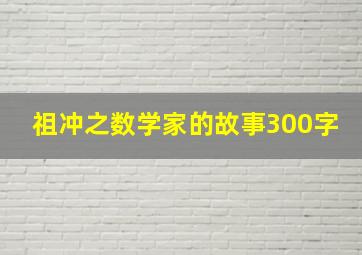 祖冲之数学家的故事300字